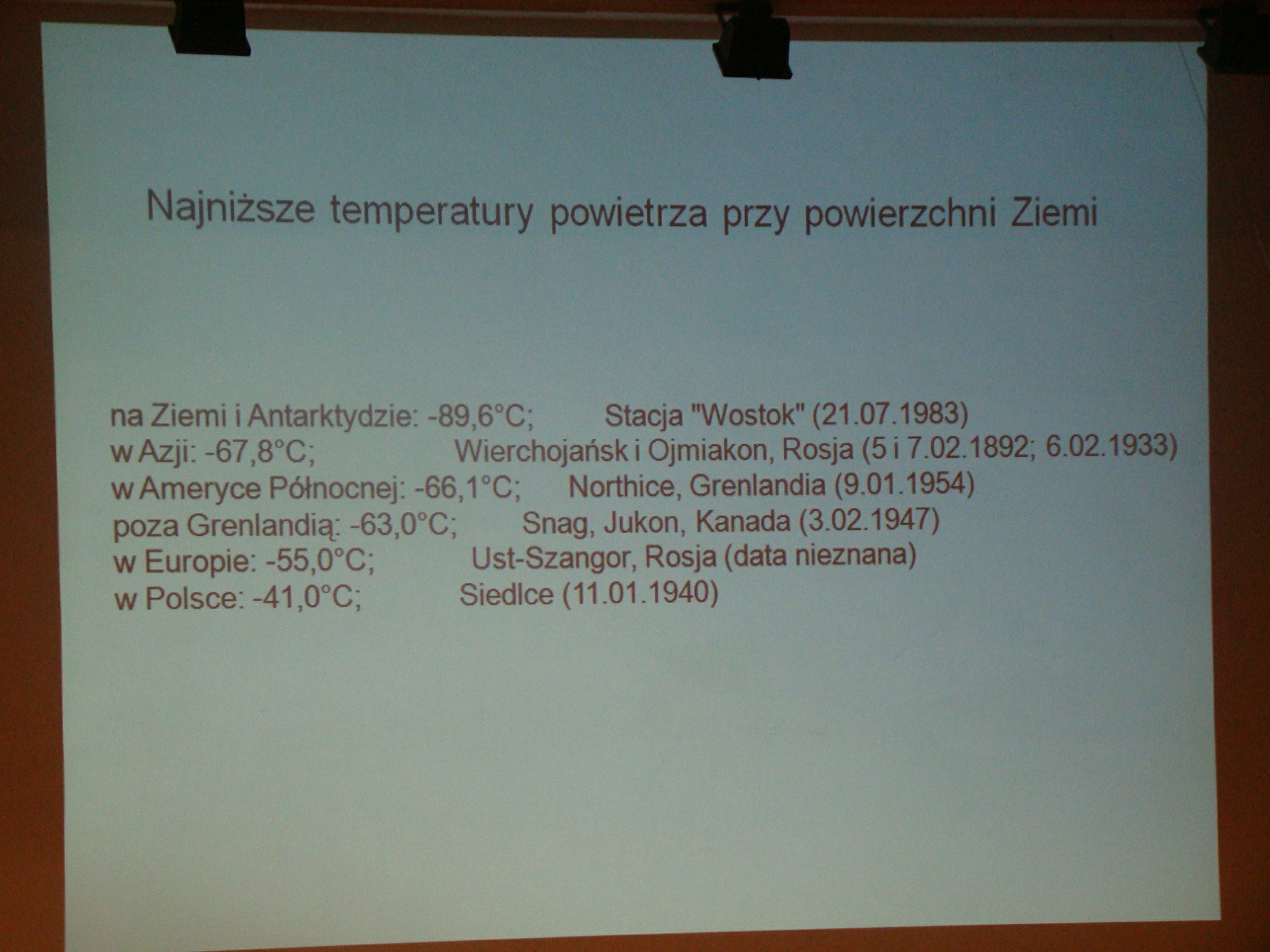 Najniższe temperatury powietrza przy powierzchni Ziemi

na Ziemi i Antarktydzie: -89,6°C; Stacja "Wostok" (21.07.1983)
w Azji: -67,8°C; Wierchojańsk i Ojmiakon, Rosja (5 i 7.02.1892; 6.02.1933)
w Ameryce Północnej: -66,1°C; Northice, Grenlandia (9.01.1954)
poza Grenlandią: -63,0°C; Snag, Jukon, Kanada (3.02.1947)
w Europie: -55,0°C; Ust-Szangor, Rosja (data nieznana)
w Polsce: -41,0°C; Siedlce (11.01.1940)